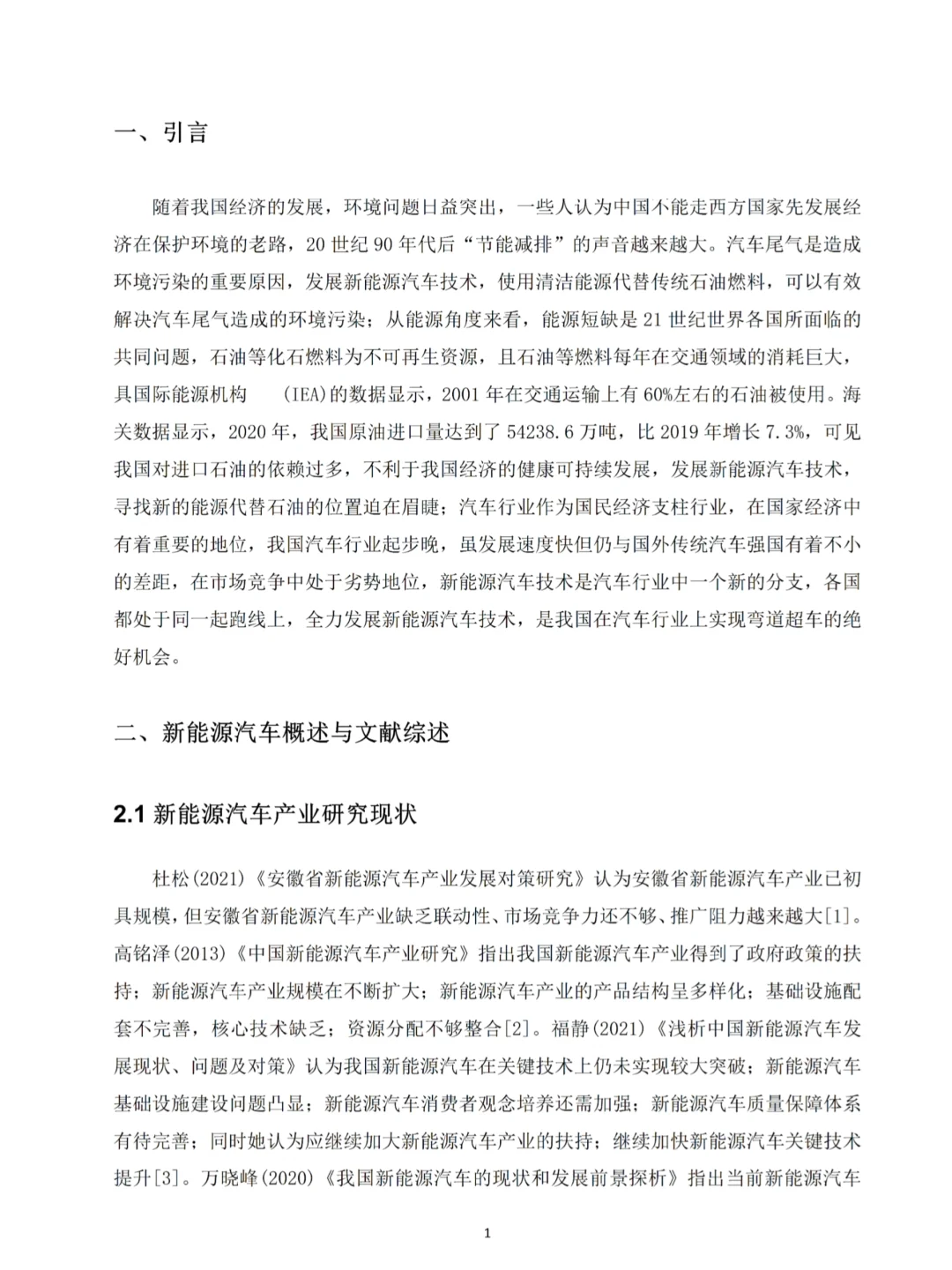 一、引言

随着我国经济的发展，环境问题日益突出，一些人认为中国不能走西方国家先发展经济在保护环境的老路，20 世纪 90 年代后“节能减排”的声音越来越大。汽车尾气是造成环境污染的重要原因，发展新能源汽车技术，使用清洁能源代替传统石油燃料，可以有效解决汽车尾气造成的环境污染；从能源角度来看，能源短缺是 21 世纪世界各国所面临的共同问题，石油等化石燃料为不可再生资源，且石油等燃料每年在交通领域的消耗巨大，具国际能源机构 (IEA)的数据显示，2001 年在交通运输上有 60%左右的石油被使用。海关数据显示，2020 年，我国原油进口量达到了 54238.6 万吨，比 2019 年增长 7.3%，可见我国对进口石油的依赖过多，不利于我国经济的健康可持续发展，发展新能源汽车技术，寻找新的能源代替石油的位置迫在眉睫；汽车行业作为国民经济支柱行业，在国家经济中有着重要的地位，我国汽车行业起步晚，虽发展速度快但仍与国外传统汽车强国有着不小的差距，在市场竞争中处于劣势地位，新能源汽车技术是汽车行业中一个新的分支，各国都处于同一起跑线上，全力发展新能源汽车技术，是我国在汽车行业上实现弯道超车的绝好机会。

二、新能源汽车概述与文献综述

2.1 新能源汽车产业研究现状

杜松(2021)《安徽省新能源汽车产业发展对策研究》认为安徽省新能源汽车产业已初具规模，但安徽省新能源汽车产业缺乏联动性、市场竞争力还不够、推广阻力越来越大[1]。高铭泽(2013)《中国新能源汽车产业研究》指出我国新能源汽车产业得到了政府政策的扶持；新能源汽车产业规模在不断扩大；新能源汽车产业的产品结构呈多样化；基础设施配套不完善，核心技术缺乏；资源分配不够整合[2]。福静(2021)《浅析中国新能源汽车发展现状、问题及对策》认为我国新能源汽车在关键技术上仍未实现较大突破；新能源汽车基础设施建设问题凸显；新能源汽车消费者观念培养还需加强；新能源汽车质量保障体系有待完善；同时她认为应继续加大新能源汽车产业的扶持；继续加快新能源汽车关键技术提升[3]。万晓峰(2020)《我国新能源汽车的现状和发展前景探析》指出当前新能源汽车

1